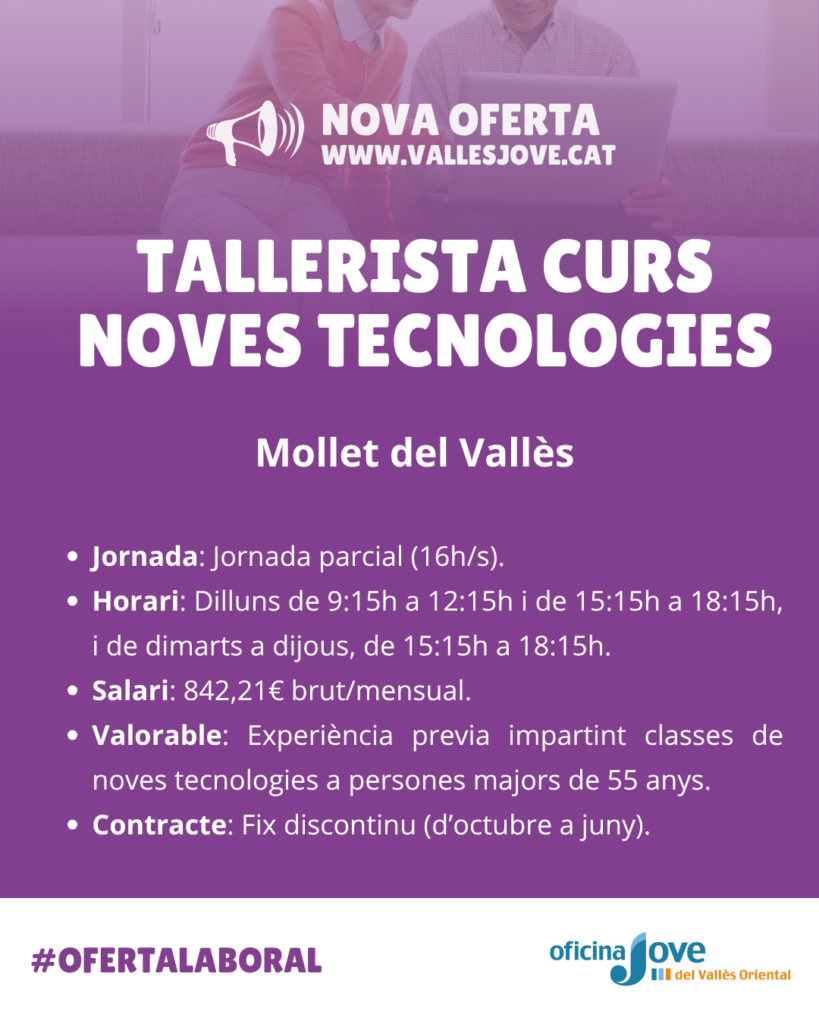 NOVA OFERTA
WWW.VALLESJOVE.CAT

TALLERISTA CURS NOVES TECNOLOGIES

Mollet del Vallès

• Jornada: Jornada parcial (16h/s).
• Horari: Dilluns de 9:15h a 12:15h i de 15:15h a 18:15h, i de dimarts a dijous, de 15:15h a 18:15h.
• Salari: 842,21€ brut/mensual.
• Valorable: Experiència previa impartint classes de noves tecnologies a persones majors de 55 anys.
• Contracte: Fix discontinu (d'octubre a juny).

#OFERTALABORAL

oficina Jove del Vallès Oriental